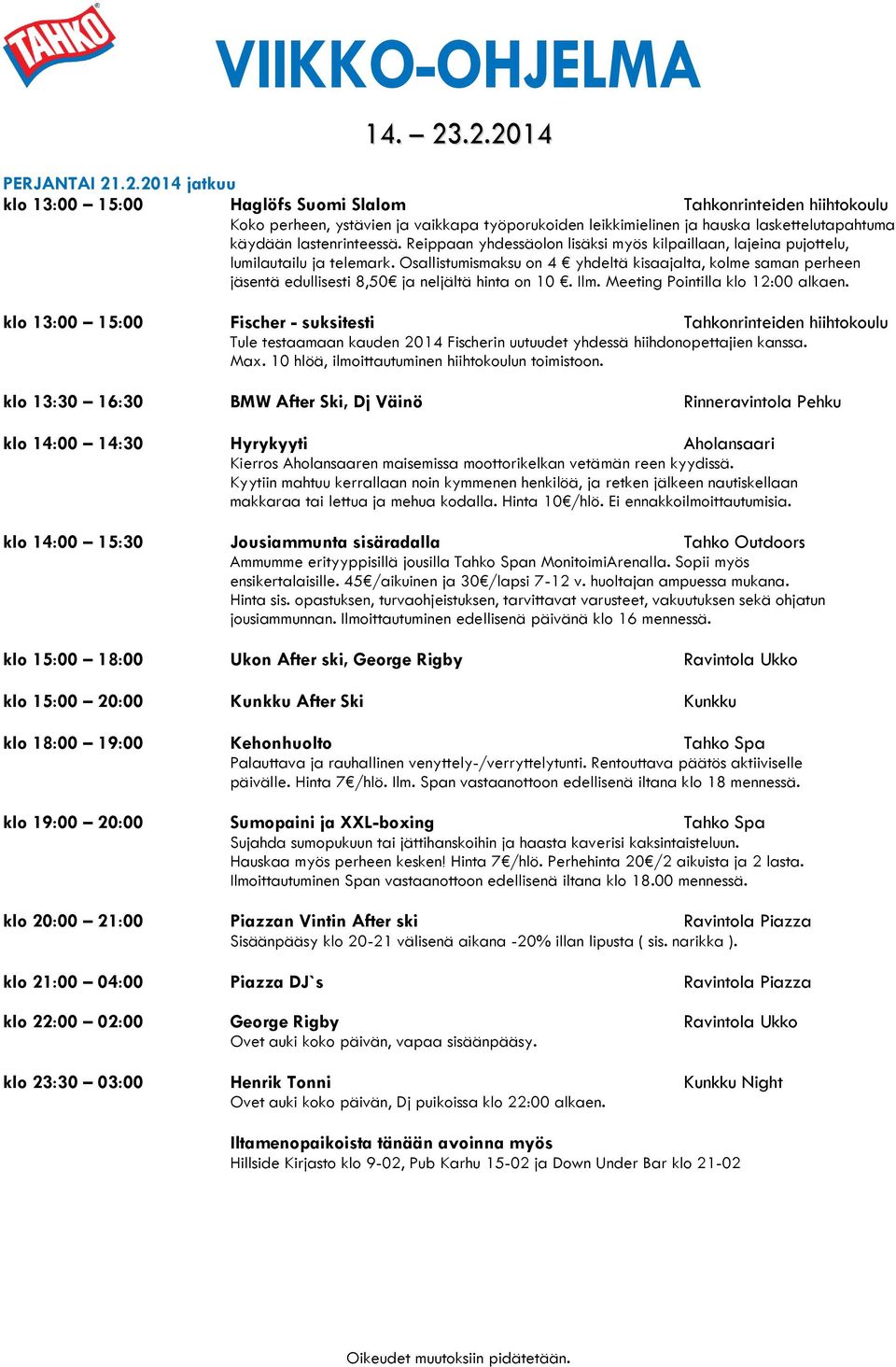 TAHKO

VIIKKO-OHJELMA

14. – 23.2.2014

PERJANTAI 21.2.2014 jatkuu

klo 13:00 – 15:00 Haglöfs Suomi Slalom Tahkonrinteiden hiihtokoulu
Koko perheen, ystävien ja vaikkapa työporukoiden leikkimielinen ja hauska laskettelutapahtuma käydään lastenrinteessä. Reippaan yhdessäolon lisäksi myös kilpaillaan, lajeina pujottelu, lumilautailu ja telemark. Osallistumismaksu on 4 € yhdeltä kisaajalta, kolme saman perheen jäsentä edullisesti 8,50€ ja neljältä hinta on 10 €. Ilm. Meeting Pointilla klo 12:00 alkaen.

klo 13:00 – 15:00 Fischer - suksitesti Tahkonrinteiden hiihtokoulu
Tule testaamaan kauden 2014 Fischerin uutuudet yhdessä hiihdonopettajien kanssa. Max. 10 hlöä, ilmoittautuminen hiihtokoulun toimistoon.

klo 13:30 – 16:30 BMW After Ski, Dj Väinö Rinneravintola Pehku

klo 14:00 – 14:30 Hyrykyyti Aholansaari
Kierros Aholansaaren maisemissa moottorikelkan vetämän reen kyydissä. Kyytiin mahtuu kerrallaan noin kymmenen henkilöä, ja retken jälkeen nautiskellaan makkaraa tai lettua ja mehua kodalla. Hinta 10€/hlö. Ei ennakkoilmoittautumisia.

klo 14:00 – 15:30 Jousiammunta sisäradalla Tahko Outdoors
Ammumme erityyppisillä jousilla Tahko Span MonitoimiArenalla. Sopii myös ensikertalaisille. 45€/aikuinen ja 30€/lapsi 7-12 v. huoltajan ampuessa mukana. Hinta sis. opastuksen, turvaohjeistuksen, tarvittavat varusteet, vakuutuksen sekä ohjatun jousiammunnan. Ilmoittautuminen edellisenä päivänä klo 16 mennessä.

klo 15:00 – 18:00 Ukon After ski, George Rigby Ravintola Ukko

klo 15:00 – 20:00 Kunkku After Ski Kunkku

klo 18:00 – 19:00 Kehonhuolto Tahko Spa
Palauttava ja rauhallinen venyttely-/verryttelytunti. Rentouttava päätös aktiiviselle päivälle. Hinta 7€/hlö. Ilm. Span vastaanottoon edellisenä iltana klo 18 mennessä.

klo 19:00 – 20:00 Sumopaini ja XXL-boxing Tahko Spa
Sujahda sumopukuun tai jättihanskoihin ja haasta kaverisi kaksintaisteluun. Hauskaa myös perheen kesken! Hinta 7€/hlö. Perhehinta 20€/2 aikuista ja 2 lasta. Ilmoittautuminen Span vastaanottoon edellisenä iltana klo 18.00 mennessä.

klo 20:00 – 21:00 Piazzan Vintin After ski Ravintola Piazza
Sisäänpääsy klo 20-21 välisenä aikana -20% illan lipusta ( sis. narikka ).

klo 21:00 – 04:00 Piazza DJ`s Ravintola Piazza

klo 22:00 – 02:00 George Rigby Ravintola Ukko
Ovet auki koko päivän, vapaa sisäänpääsy.

klo 23:30 – 03:00 Henrik Tonni Kunkku Night
Ovet auki koko päivän, Dj puikoissa klo 22:00 alkaen.

Iltamenopaikoista tänään avoinna myös
Hillside Kirjasto klo 9-02, Pub Karhu 15-02 ja Down Under Bar klo 21-02

Oikeudet muutoksiin pidätetään.